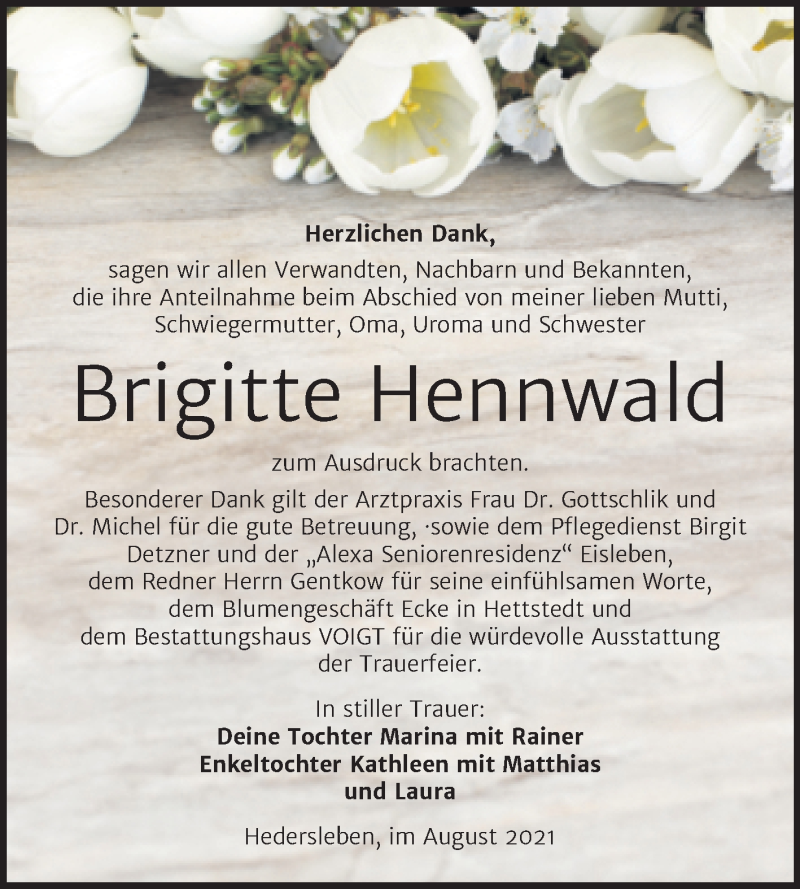 Herzlichen Dank,
sagen wir allen Verwandten, Nachbarn und Bekannten, die ihre Anteilnahme beim Abschied von meiner lieben Mutti, Schwiegermutter, Oma, Uroma und Schwester

Brigitte Hennwald

zum Ausdruck brachten.

Besonderer Dank gilt der Arztpraxis Frau Dr. Gottschlik und Dr. Michel für die gute Betreuung, ·sowie dem Pflegedienst Birgit Detzner und der „Alexa Seniorenresidenz“ Eisleben, dem Redner Herrn Gentkow für seine einfühlsamen Worte, dem Blumengeschäft Ecke in Hettstedt und dem Bestattungshaus VOIGT für die würdevolle Ausstattung der Trauerfeier.

In stiller Trauer:
Deine Tochter Marina mit Rainer
Enkeltochter Kathleen mit Matthias
und Laura

Hedersleben, im August 2021